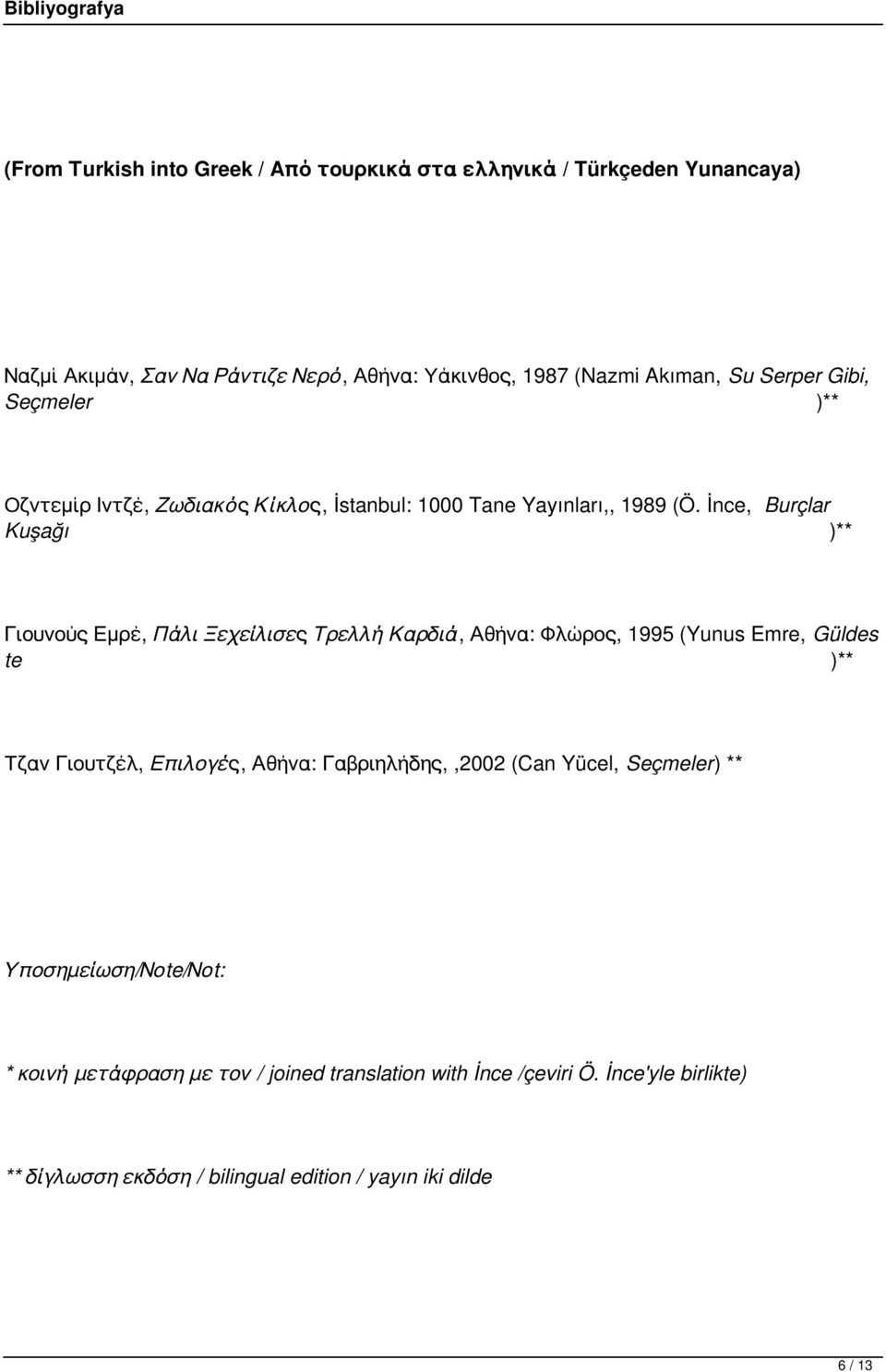 Bibliyografya

(From Turkish into Greek / Από τουρκικά στα ελληνικά / Türkçeden Yunancaya)

Ναζμί Ακιμάν, Σαν Να Ράντιζε Νερό, Αθήνα: Υάκινθος, 1987 (Nazmi Akıman, Su Serper Gibi, Seçmeler )**

Οζντεμίρ Ιντζέ, Ζωδιακός Κίκλος, İstanbul: 1000 Tane Yayınları,, 1989 (Ö. İnce, Burçlar Kuşağı )**

Γιουνούς Εμρέ, Πάλι Ξεχείλισες Τρελλή Καρδιά, Αθήνα: Φλώρος, 1995 (Yunus Emre, Güldes te )**

Τζαν Γιουτζέλ, Επιλογές, Αθήνα: Γαβριηλήδης,,2002 (Can Yücel, Seçmeler) **

Υποσημείωση/Note/Not:

* κοινή μετάφραση με τον / joined translation with İnce /çeviri Ö. İnce'yle birlikte)

** δίγλωσση εκδόση / bilingual edition / yayın iki dilde

6 / 13